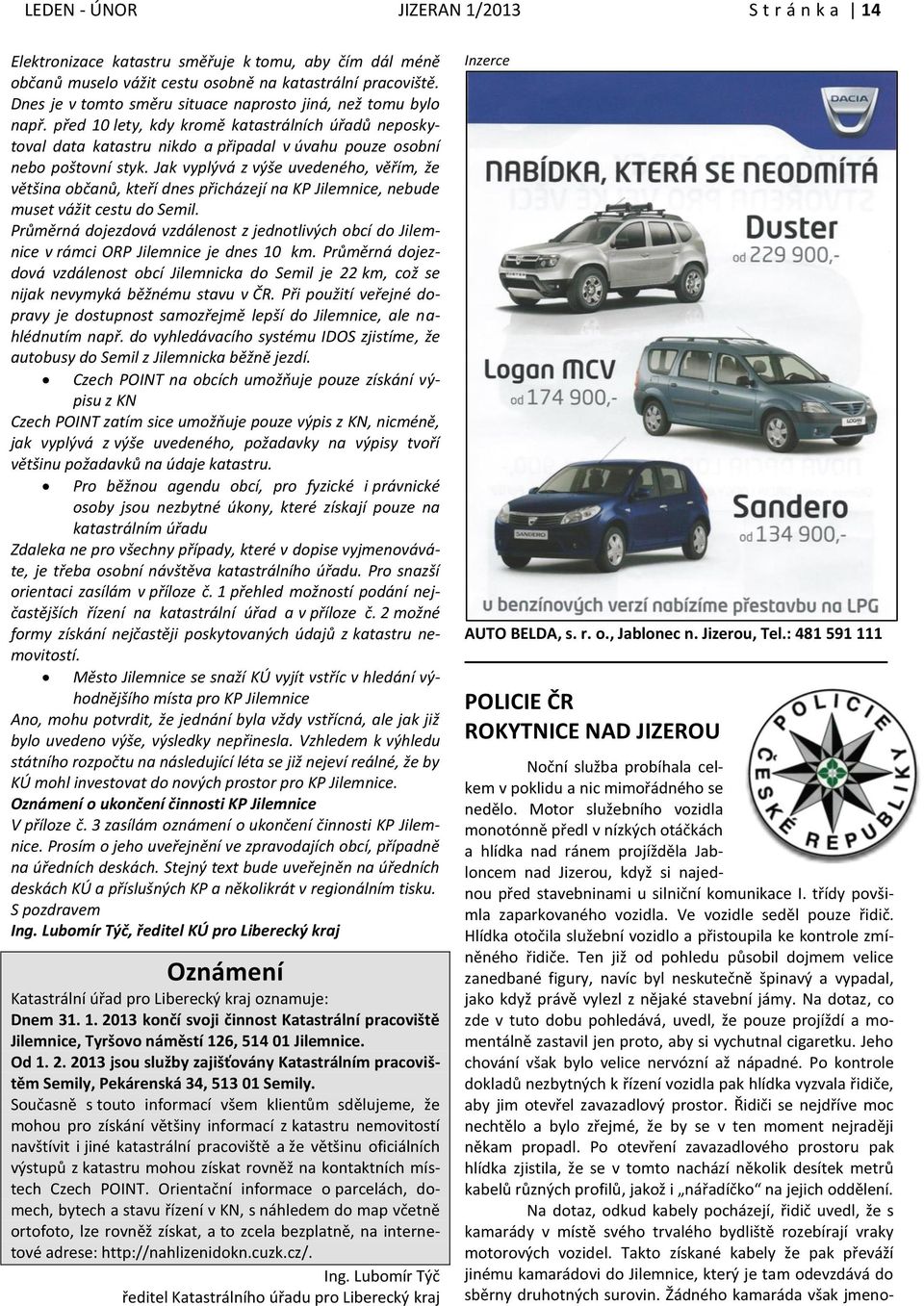 LEDEN - ÚNOR JIZERAN 1/2013 S t r á n k a | 14

Elektronizace katastru směřuje k tomu, aby čím dál méně občanů muselo vážit cestu osobně na katastrální pracoviště. Dnes je v tomto směru situace naprosto jiná, než tomu bylo např. před 10 lety, kdy kromě katastrálních úřadů neposkytoval data katastru nikdo a připadal v úvahu pouze osobní nebo poštovní styk. Jak vyplývá z výše uvedeného, věřím, že většina občanů, kteří dnes přicházejí na KP Jilemnice, nebude muset vážit cestu do Semil.

Průměrná dojezdová vzdálenost z jednotlivých obcí do Jilemnice v rámci ORP Jilemnice je dnes 10 km. Průměrná dojezdová vzdálenost obcí Jilemnicka do Semil je 22 km, což se nijak nevymyká běžnému stavu v ČR. Při použití veřejné dopravy je dostupnost samozřejmě lepší do Jilemnice, ale nahlédnutím např. do vyhledávacího systému IDOS zjistíme, že autobusy do Semil z Jilemnicka běžně jezdí.

• Czech POINT na obcích umožňuje pouze získání výpisu z KN

Czech POINT zatím sice umožňuje pouze výpis z KN, nicméně, jak vyplývá z výše uvedeného, požadavky na výpisy tvoří většinu požadavků na údaje katastru.

• Pro běžnou agendu obcí, pro fyzické i právnické osoby jsou nezbytné úkony, které získají pouze na katastrálním úřadu

Zdaleka ne pro všechny případy, které v dopise vyjmenováváte, je třeba osobní návštěva katastrálního úřadu. Pro snazší orientaci zasílám v příloze č. 1 přehled možností podání nejčastějších řízení na katastrální úřad a v příloze č. 2 možné formy získání nejčastěji poskytovaných údajů z katastru nemovitostí.

• Město Jilemnice se snaží KÚ vyjít vstříc v hledání výhodnějšího místa pro KP Jilemnice

Ano, mohu potvrdit, že jednání byla vždy vstřícná, ale jak již bylo uvedeno výše, výsledky nepřinesla. Vzhledem k výhledu státního rozpočtu na následující léta se již nejeví reálné, že by KÚ mohl investovat do nových prostor pro KP Jilemnice.

Oznámení o ukončení činnosti KP Jilemnice

V příloze č. 3 zasílám oznámení o ukončení činnosti KP Jilemnice. Prosím o jeho uveřejnění ve zpravodajích obcí, případně na úředních deskách. Stejný text bude uveřejněn na úředních deskách KÚ a příslušných KP a několikrát v regionálním tisku.

S pozdravem

Ing. Lubomír Týč, ředitel KÚ pro Liberecký kraj

Oznámení

Katastrální úřad pro Liberecký kraj oznamuje:

Dnem 31. 1. 2013 končí svoji činnost Katastrální pracoviště Jilemnice, Tyršovo náměstí 126, 514 01 Jilemnice.

Od 1. 2. 2013 jsou služby zajišťovány Katastrálním pracovištěm Semily, Pekárenská 34, 513 01 Semily.

Současně s touto informací všem klientům sdělujeme, že mohou pro získání většiny informací z katastru nemovitostí navštívit i jiné katastrální pracoviště a že většinu oficiálních výstupů z katastru mohou získat rovněž na kontaktních místech Czech POINT. Orientační informace o parcelách, domech, bytech a stavu řízení v KN, s náhledem do map včetně ortofoto, lze rovněž získat, a to zcela bezplatně, na internetové adrese: http://nahlizenidokn.cuzk.cz/.

Ing. Lubomír Týč
ředitel Katastrálního úřadu pro Liberecký kraj

Inzerce

DACIA

NABÍDKA, KTERÁ SE NEODMÍTÁ

Duster
od 229 900,-

Logan MCV
od 174 900,-

Sandero
od 134 900,-

u benzínových verzí nabízíme přestavbu na LPG

AUTO BELDA, s. r. o., Jablonec n. Jizerou, Tel.: 481 591 111

POLICIE ČR
ROKYTNICE NAD JIZEROU

POLICIE ČESKÉ REPUBLIKY

Noční služba probíhala celkem v poklidu a nic mimořádného se nedělo. Motor služebního vozidla monotónně předl v nízkých otáčkách a hlídka nad ránem projížděla Jabloncem nad Jizerou, když si najednou před stavebninami u silniční komunikace I. třídy povšimla zaparkovaného vozidla. Ve vozidle seděl pouze řidič. Hlídka otočila služební vozidlo a přistoupila ke kontrole zmíněného řidiče. Ten již od pohledu působil dojmem velice zanedbané figury, navíc byl neskutečně špinavý a vypadal, jako když právě vylezl z nějaké stavební jámy. Na dotaz, co zde v tuto dobu pohledává, uvedl, že pouze projíždí a momentálně zastavil jen proto, aby si vychutnal cigaretku. Jeho chování však bylo velice nervózní až nápadné. Po kontrole dokladů nezbytných k řízení vozidla pak hlídka vyzvala řidiče, aby jim otevřel zavazadlový prostor. Řidiči se nejdříve moc nechtělo a bylo zřejmé, že by se v ten moment nejraději někam propadl. Po otevření zavazadlového prostoru pak hlídka zjistila, že se v tomto nachází několik desítek metrů kabelů různých profilů, jakož i „nářadíčko" na jejich oddělení.

Na dotaz, odkud kabely pocházejí, řidič uvedl, že s kamarády v místě svého trvalého bydliště rozebírají vraky motorových vozidel. Takto získané kabely že pak převáží jinému kamarádovi do Jilemnice, který je tam odevzdává do sběrny druhotných surovin. Žádného kamaráda však jmeno-